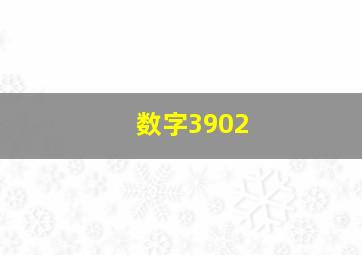 数字3902